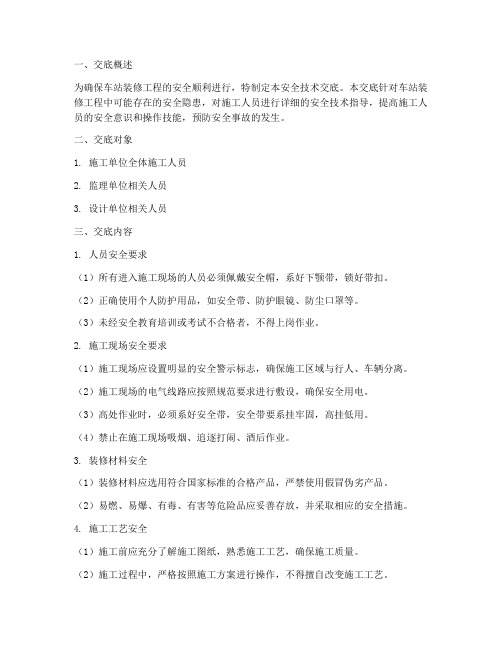 一、交底概述

为确保车站装修工程的安全顺利进行，特制定本安全技术交底。本交底针对车站装修工程中可能存在的安全隐患，对施工人员进行详细的安全技术指导，提高施工人员的安全意识和操作技能，预防安全事故的发生。

二、交底对象

1. 施工单位全体施工人员

2. 监理单位相关人员

3. 设计单位相关人员

三、交底内容

1. 人员安全要求

（1）所有进入施工现场的人员必须佩戴安全帽，系好下颚带，锁好带扣。

（2）正确使用个人防护用品，如安全带、防护眼镜、防尘口罩等。

（3）未经安全教育培训或考试不合格者，不得上岗作业。

2. 施工现场安全要求

（1）施工现场应设置明显的安全警示标志，确保施工区域与行人、车辆分离。

（2）施工现场的电气线路应按照规范要求进行敷设，确保安全用电。

（3）高处作业时，必须系好安全带，安全带要系挂牢固，高挂低用。

（4）禁止在施工现场吸烟、追逐打闹、酒后作业。

3. 装修材料安全

（1）装修材料应选用符合国家标准的合格产品，严禁使用假冒伪劣产品。

（2）易燃、易爆、有毒、有害等危险品应妥善存放，并采取相应的安全措施。

4. 施工工艺安全

（1）施工前应充分了解施工图纸，熟悉施工工艺，确保施工质量。

（2）施工过程中，严格按照施工方案进行操作，不得擅自改变施工工艺。